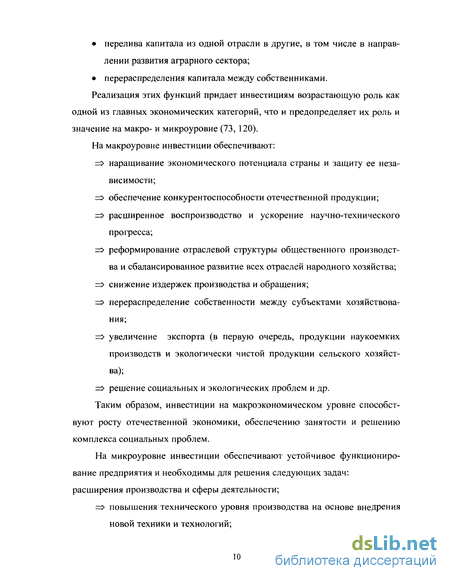 • перелива капитала из одной отрасли в другие, в том числе в направлении развития аграрного сектора;

• перераспределения капитала между собственниками.

Реализация этих функций придает инвестициям возрастающую роль как одной из главных экономических категорий, что и предопределяет их роль и значение на макро- и микроуровне (73, 120).

На макроуровне инвестиции обеспечивают:

⇒ наращивание экономического потенциала страны и защиту ее независимости;

⇒ обеспечение конкурентоспособности отечественной продукции;

⇒ расширенное воспроизводство и ускорение научно-технического прогресса;

⇒ реформирование отраслевой структуры общественного производства и сбалансированное развитие всех отраслей народного хозяйства;

⇒ снижение издержек производства и обращения;

⇒ перераспределение собственности между субъектами хозяйствования;

⇒ увеличение экспорта (в первую очередь, продукции наукоемких производств и экологически чистой продукции сельского хозяйства);

⇒ решение социальных и экологических проблем и др.

Таким образом, инвестиции на макроэкономическом уровне способствуют росту отечественной экономики, обеспечению занятости и решению комплекса социальных проблем.

На микроуровне инвестиции обеспечивают устойчивое функционирование предприятия и необходимы для решения следующих задач:
расширения производства и сферы деятельности;

⇒ повышения технического уровня производства на основе внедрения новой техники и технологий;

10

dsLib.net
библиотека диссертаций